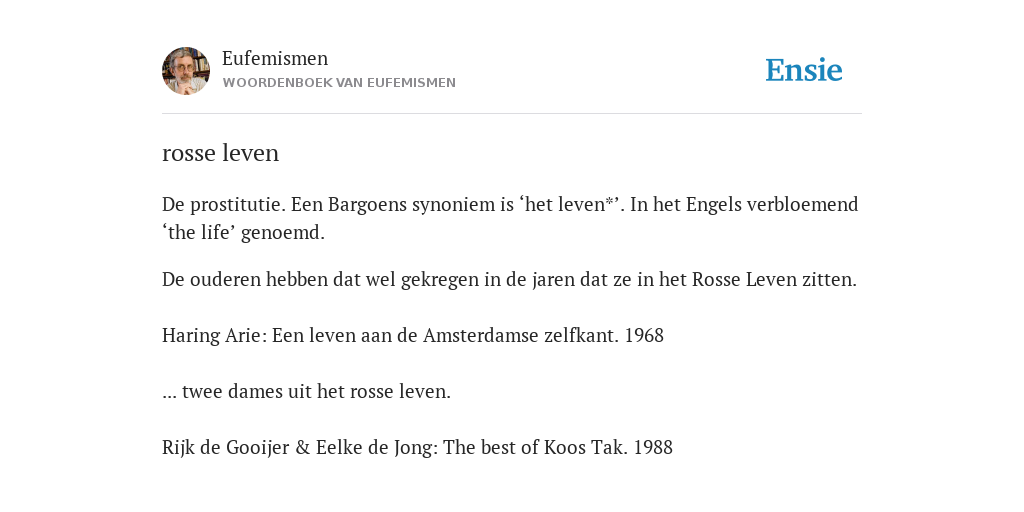 Eufemismen
WOORDENBOEK VAN EUFEMISMEN

Ensie

rosse leven

De prostitutie. Een Bargoens synoniem is ‘het leven*’. In het Engels verbloemend ‘the life’ genoemd.

De ouderen hebben dat wel gekregen in de jaren dat ze in het Rosse Leven zitten.

Haring Arie: Een leven aan de Amsterdamse zelfkant. 1968

... twee dames uit het rosse leven.

Rijk de Gooijer & Eelke de Jong: The best of Koos Tak. 1988